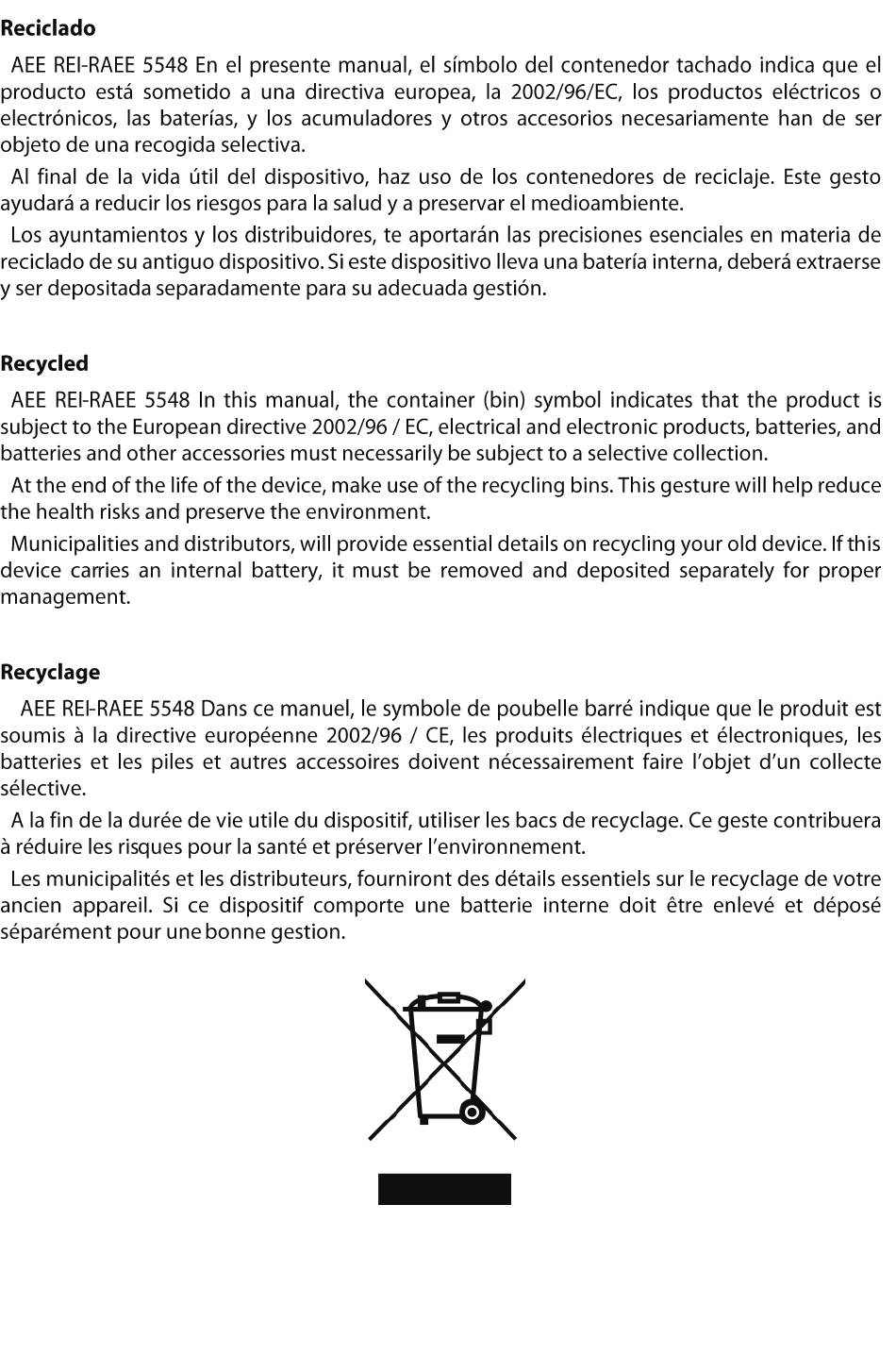 **Reciclado**

AEE REI-RAEE 5548 En el presente manual, el símbolo del contenedor tachado indica que el producto está sometido a una directiva europea, la 2002/96/EC, los productos eléctricos o electrónicos, las baterías, y los acumuladores y otros accesorios necesariamente han de ser objeto de una recogida selectiva.

Al final de la vida útil del dispositivo, haz uso de los contenedores de reciclaje. Este gesto ayudará a reducir los riesgos para la salud y a preservar el medioambiente.

Los ayuntamientos y los distribuidores, te aportarán las precisiones esenciales en materia de reciclado de su antiguo dispositivo. Si este dispositivo lleva una batería interna, deberá extraerse y ser depositada separadamente para su adecuada gestión.

**Recycled**

AEE REI-RAEE 5548 In this manual, the container (bin) symbol indicates that the product is subject to the European directive 2002/96 / EC, electrical and electronic products, batteries, and batteries and other accessories must necessarily be subject to a selective collection.

At the end of the life of the device, make use of the recycling bins. This gesture will help reduce the health risks and preserve the environment.

Municipalities and distributors, will provide essential details on recycling your old device. If this device carries an internal battery, it must be removed and deposited separately for proper management.

**Recyclage**

AEE REI-RAEE 5548 Dans ce manuel, le symbole de poubelle barré indique que le produit est soumis à la directive européenne 2002/96 / CE, les produits électriques et électroniques, les batteries et les piles et autres accessoires doivent nécessairement faire l'objet d'un collecte sélective.

A la fin de la durée de vie utile du dispositif, utiliser les bacs de recyclage. Ce geste contribuera à réduire les risques pour la santé et préserver l'environnement.

Les municipalités et les distributeurs, fourniront des détails essentiels sur le recyclage de votre ancien appareil. Si ce dispositif comporte une batterie interne doit être enlevé et déposé séparément pour une bonne gestion.